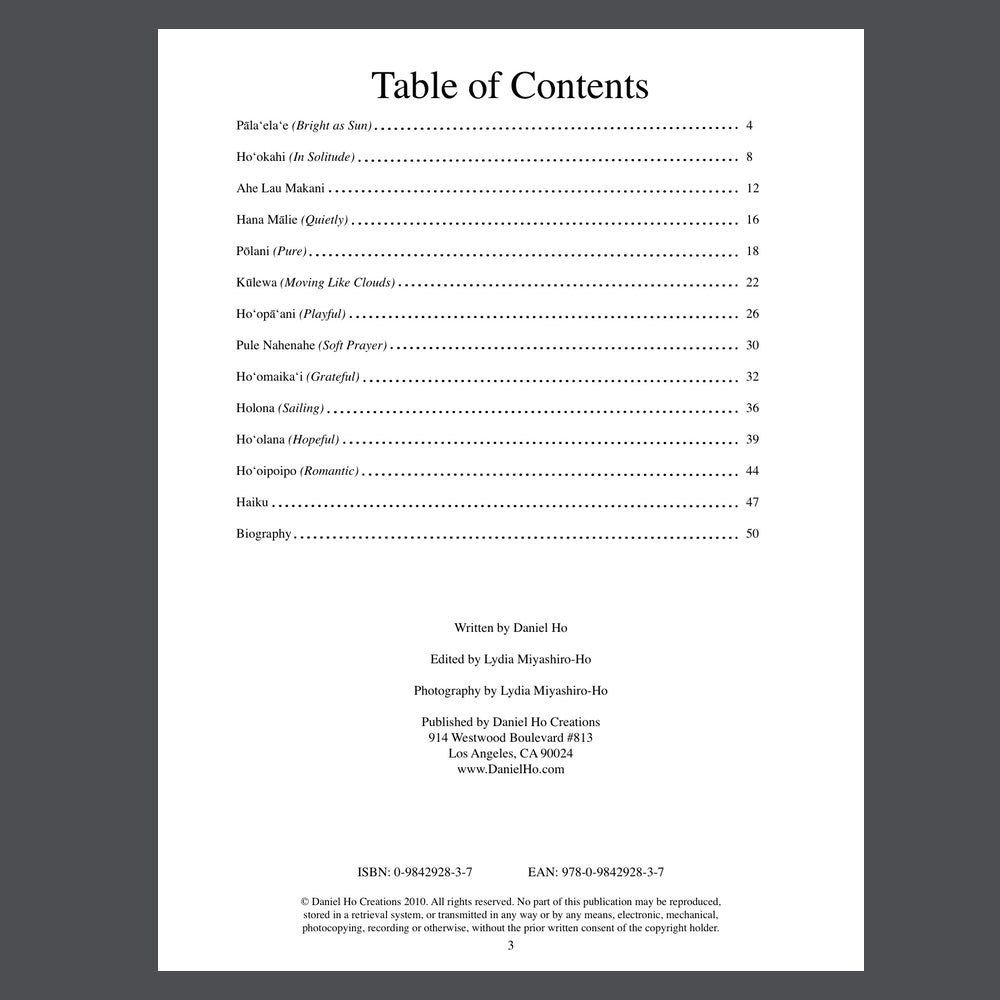 Table of Contents

Pāla'ela'e (Bright as Sun) 4

Ho'okahi (In Solitude) 8

Ahe Lau Makani 12

Hana Mālie (Quietly) 16

Pōlani (Pure) 18

Kūlewa (Moving Like Clouds) 22

Ho'opā'ani (Playful) 26

Pule Nahenahe (Soft Prayer) 30

Ho'omaika'i (Grateful) 32

Holona (Sailing) 36

Ho'olana (Hopeful) 39

Ho'oipoipo (Romantic) 44

Haiku 47

Biography 50

Written by Daniel Ho

Edited by Lydia Miyashiro-Ho

Photography by Lydia Miyashiro-Ho

Published by Daniel Ho Creations
914 Westwood Boulevard #813
Los Angeles, CA 90024
www.DanielHo.com

ISBN: 0-9842928-3-7 EAN: 978-0-9842928-3-7

© Daniel Ho Creations 2010. All rights reserved. No part of this publication may be reproduced, stored in a retrieval system, or transmitted in any way or by any means, electronic, mechanical, photocopying, recording or otherwise, without the prior written consent of the copyright holder.

3